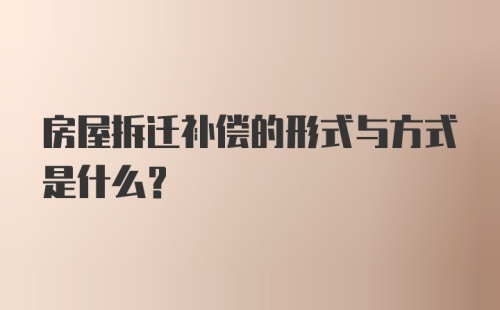 房屋拆迁补偿的形式与方式是什么?